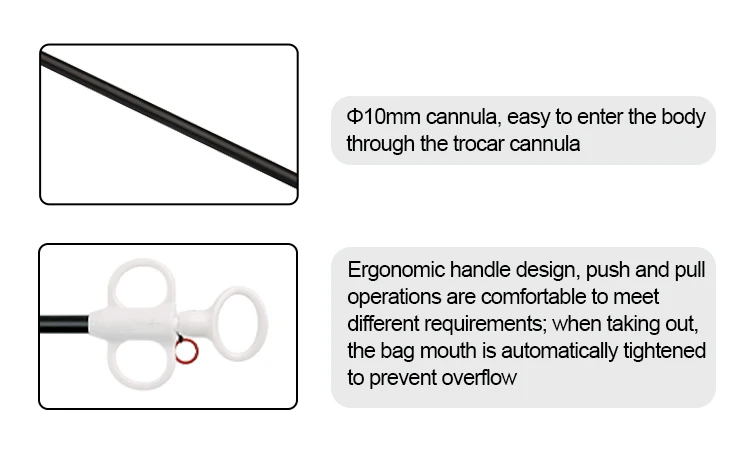 Φ10mm cannula, easy to enter the body through the trocar cannula

Ergonomic handle design, push and pull operations are comfortable to meet different requirements; when taking out, the bag mouth is automatically tightened to prevent overflow